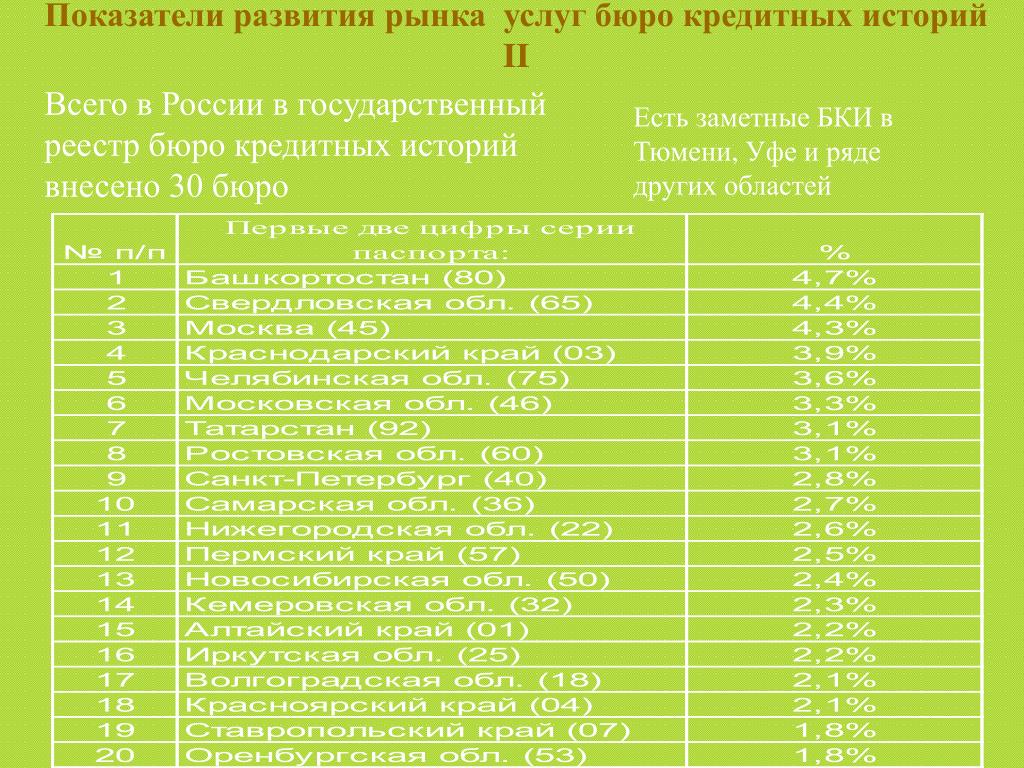 Показатели развития рынка услуг бюро кредитных историй II

Всего в России в государственный реестр бюро кредитных историй внесено 30 бюро

Есть заметные БКИ в Тюмени, Уфе и ряде других областей

| № п/п | Первые две цифры серии паспорта: | % |
|---|---|---|
| 1 | Башкортостан (80) | 4,7% |
| 2 | Свердловская обл. (65) | 4,4% |
| 3 | Москва (45) | 4,3% |
| 4 | Краснодарский край (03) | 3,9% |
| 5 | Челябинская обл. (75) | 3,6% |
| 6 | Московская обл. (46) | 3,3% |
| 7 | Татарстан (92) | 3,1% |
| 8 | Ростовская обл. (60) | 3,1% |
| 9 | Санкт-Петербург (40) | 2,8% |
| 10 | Самарская обл. (36) | 2,7% |
| 11 | Нижегородская обл. (22) | 2,6% |
| 12 | Пермский край (57) | 2,5% |
| 13 | Новосибирская обл. (50) | 2,4% |
| 14 | Кемеровская обл. (32) | 2,3% |
| 15 | Алтайский край (01) | 2,2% |
| 16 | Иркутская обл. (25) | 2,2% |
| 17 | Волгоградская обл. (18) | 2,1% |
| 18 | Красноярский край (04) | 2,1% |
| 19 | Ставропольский край (07) | 1,8% |
| 20 | Оренбургская обл. (53) | 1,8% |